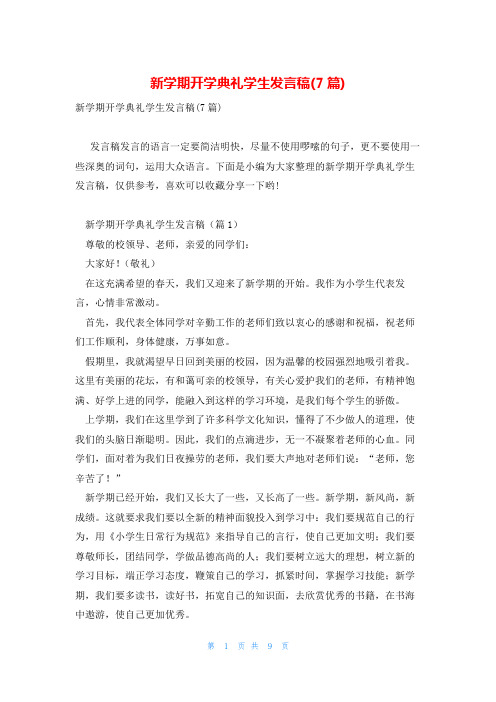 新学期开学典礼学生发言稿(7 篇)

新学期开学典礼学生发言稿(7 篇)

发言稿发言的语言一定要简洁明快，尽量不使用啰嗦的句子，更不要使用一些深奥的词句，运用大众语言。下面是小编为大家整理的新学期开学典礼学生发言稿，仅供参考，喜欢可以收藏分享一下哟！

新学期开学典礼学生发言稿（篇 1）

尊敬的校领导、老师，亲爱的同学们：

大家好！（敬礼）

在这充满希望的春天，我们又迎来了新学期的开始。我作为小学生代表发言，心情非常激动。

首先，我代表全体同学对辛勤工作的老师们致以衷心的感谢和祝福，祝老师们工作顺利，身体健康，万事如意。

假期里，我就渴望早日回到美丽的校园，因为温馨的校园强烈地吸引着我。这里有美丽的花坛，有和蔼可亲的校领导，有关心爱护我们的老师，有精神饱满、好学上进的同学，能融入到这样的学习环境，是我们每个学生的骄傲。

上学期，我们在这里学到了许多科学文化知识，懂得了不少做人的道理，使我们的头脑日渐聪明。因此，我们的点滴进步，无一不凝聚着老师的心血。同学们，面对着为我们日夜操劳的老师，我们要大声地对老师们说：“老师，您辛苦了！”

新学期已经开始，我们又长大了一些，又长高了一些。新学期，新风尚，新成绩。这就要求我们要以全新的精神面貌投入到学习中：我们要规范自己的行为，用《小学生日常行为规范》来指导自己的言行，使自己更加文明；我们要尊敬师长，团结同学，学做品德高尚的人；我们要树立远大的理想，树立新的学习目标，端正学习态度，鞭策自己的学习，抓紧时间，掌握学习技能；新学期，我们要多读书，读好书，拓宽自己的知识面，去欣赏优秀的书籍，在书海中遨游，使自己更加优秀。

第 1 页 共 9 页